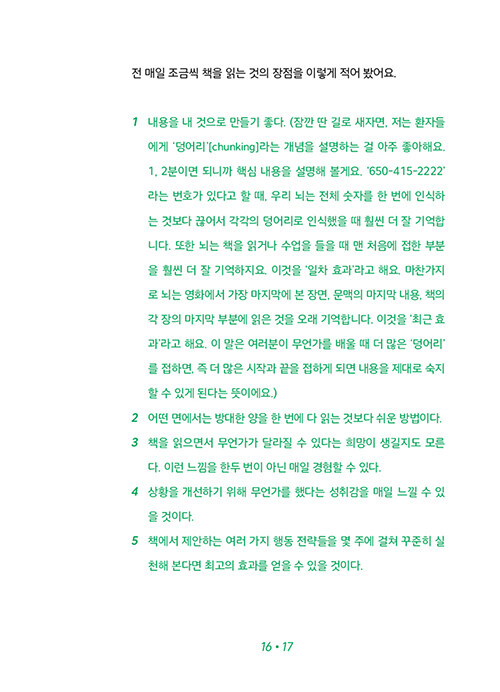 전 매일 조금씩 책을 읽는 것의 장점을 이렇게 적어 봤어요.

1 내용을 내 것으로 만들기 좋다. (잠깐 딴 길로 새자면, 저는 환자들에게 '덩어리'[chunking]라는 개념을 설명하는 걸 아주 좋아해요. 1, 2분이면 되니까 핵심 내용을 설명해 볼게요. '650-415-2222'라는 번호가 있다고 할 때, 우리 뇌는 전체 숫자를 한 번에 인식하는 것보다 끊어서 각각의 덩어리로 인식했을 때 훨씬 더 잘 기억합니다. 또한 뇌는 책을 읽거나 수업을 들을 때 맨 처음에 접한 부분을 훨씬 더 잘 기억하지요. 이것을 '일차 효과'라고 해요. 마찬가지로 뇌는 영화에서 가장 마지막에 본 장면, 문맥의 마지막 내용, 책의 각 장의 마지막 부분에 읽은 것을 오래 기억합니다. 이것을 '최근 효과'라고 해요. 이 말은 여러분이 무언가를 배울 때 더 많은 '덩어리'를 접하면, 즉 더 많은 시작과 끝을 접하게 되면 내용을 제대로 숙지할 수 있게 된다는 뜻이에요.)

2 어떤 면에서는 방대한 양을 한 번에 다 읽는 것보다 쉬운 방법이다.

3 책을 읽으면서 무언가가 달라질 수 있다는 희망이 생길지도 모른다. 이런 느낌을 한두 번이 아닌 매일 경험할 수 있다.

4 상황을 개선하기 위해 무언가를 했다는 성취감을 매일 느낄 수 있을 것이다.

5 책에서 제안하는 여러 가지 행동 전략들을 몇 주에 걸쳐 꾸준히 실천해 본다면 최고의 효과를 얻을 수 있을 것이다.

16 • 17